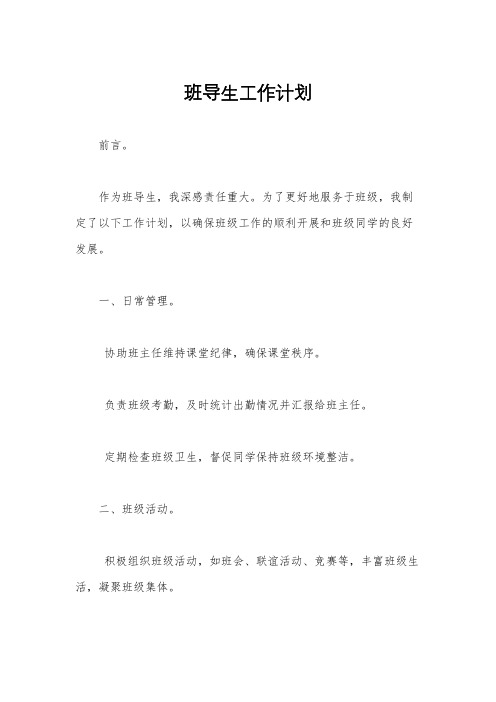 班导生工作计划

前言。

作为班导生，我深感责任重大。为了更好地服务于班级，我制定了以下工作计划，以确保班级工作的顺利开展和班级同学的良好发展。

一、日常管理。

协助班主任维持课堂纪律，确保课堂秩序。

负责班级考勤，及时统计出勤情况并汇报给班主任。

定期检查班级卫生，督促同学保持班级环境整洁。

二、班级活动。

积极组织班级活动，如班会、联谊活动、竞赛等，丰富班级生活，凝聚班级集体。